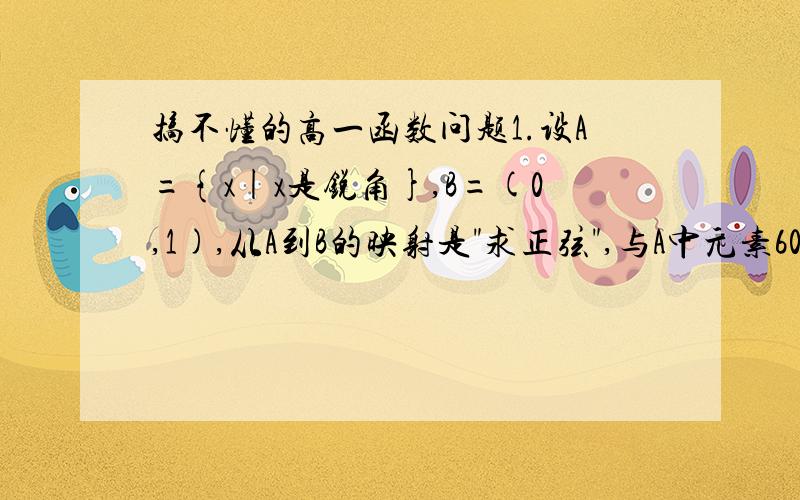 搞不懂的高一函数问题1.设A={x|x是锐角},B=(0,1),从A到B的映射是"求正弦",与A中元素60